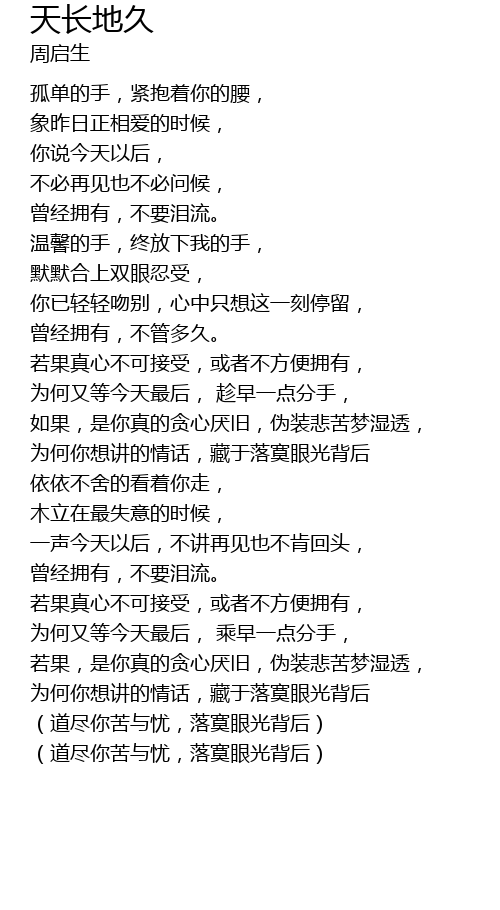 天长地久
周启生

孤单的手，紧抱着你的腰，
象昨日正相爱的时候，
你说今天以后，
不必再见也不必问候，
曾经拥有，不要泪流。
温馨的手，终放下我的手，
默默合上双眼忍受，
你已轻轻吻别，心中只想这一刻停留，
曾经拥有，不管多久。
若果真心不可接受，或者不方便拥有，
为何又等今天最后， 趁早一点分手，
如果，是你真的贪心厌旧，伪装悲苦梦湿透，
为何你想讲的情话，藏于落寞眼光背后
依依不舍的看着你走，
木立在最失意的时候，
一声今天以后，不讲再见也不肯回头，
曾经拥有，不要泪流。
若果真心不可接受，或者不方便拥有，
为何又等今天最后， 乘早一点分手，
若果，是你真的贪心厌旧，伪装悲苦梦湿透，
为何你想讲的情话，藏于落寞眼光背后
（道尽你苦与忧，落寞眼光背后）
（道尽你苦与忧，落寞眼光背后）